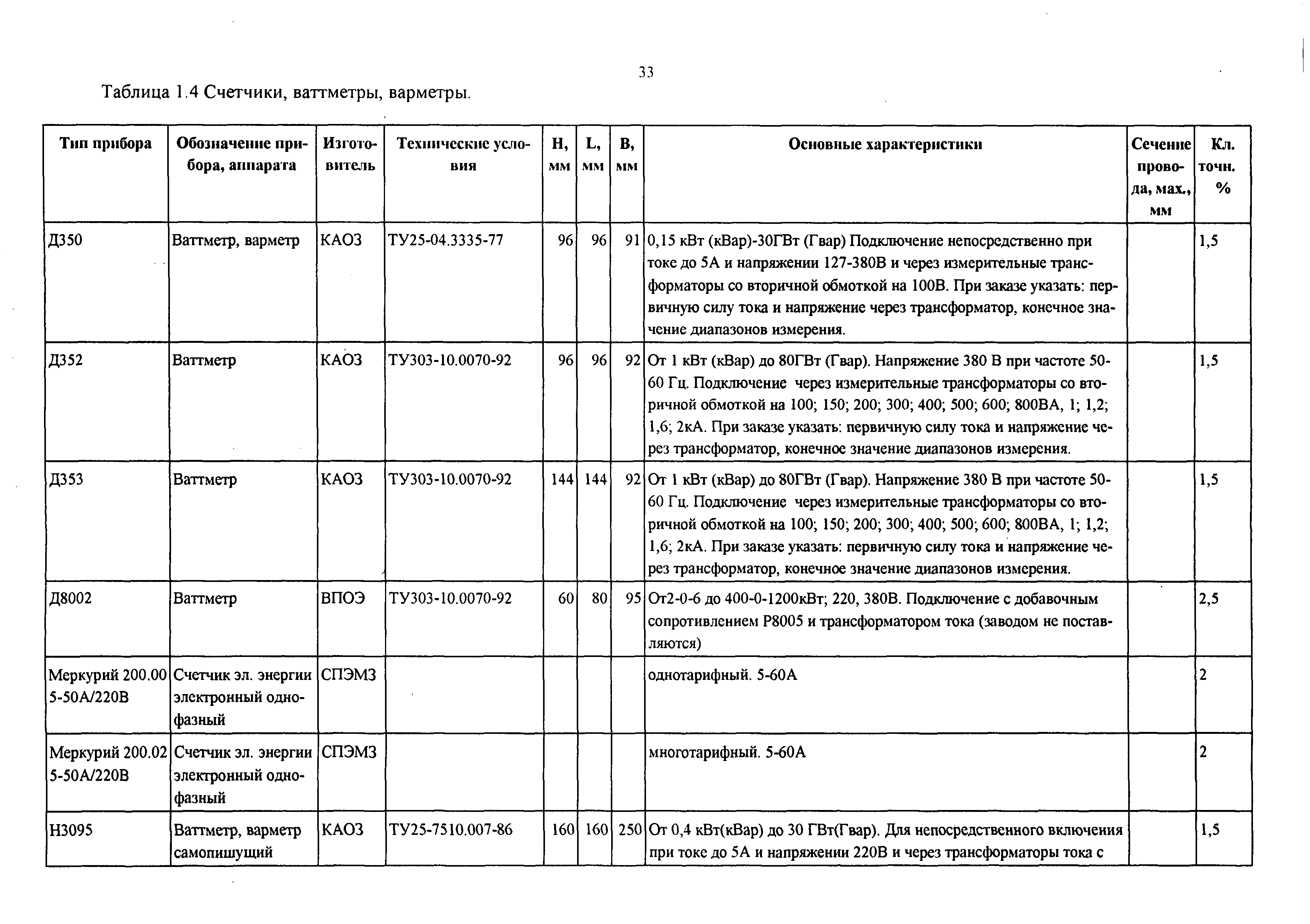 33

Таблица 1.4 Счетчики, ваттметры, варметры.

| Тип прибора | Обозначение прибора, аппарата | Изготовитель | Технические условия | H, мм | L, мм | B, мм | Основные характеристики | Сечение провода, мах., мм | Кл. точн. % |
|---|---|---|---|---|---|---|---|---|---|
| Д350 | Ваттметр, варметр | КАОЗ | ТУ25-04.3335-77 | 96 | 96 | 91 | 0,15 кВт (кВар)-30ГВт (Гвар) Подключение непосредственно при токе до 5А и напряжении 127-380В и через измерительные трансформаторы со вторичной обмоткой на 100В. При заказе указать: первичную силу тока и напряжение через трансформатор, конечное значение диапазонов измерения. | | 1,5 |
| Д352 | Ваттметр | КАОЗ | ТУ303-10.0070-92 | 96 | 96 | 92 | От 1 кВт (кВар) до 80ГВт (Гвар). Напряжение 380 В при частоте 50-60 Гц. Подключение через измерительные трансформаторы со вторичной обмоткой на 100; 150; 200; 300; 400; 500; 600; 800ВА, 1; 1,2; 1,6; 2кА. При заказе указать: первичную силу тока и напряжение через трансформатор, конечное значение диапазонов измерения. | | 1,5 |
| Д353 | Ваттметр | КАОЗ | ТУ303-10.0070-92 | 144 | 144 | 92 | От 1 кВт (кВар) до 80ГВт (Гвар). Напряжение 380 В при частоте 50-60 Гц. Подключение через измерительные трансформаторы со вторичной обмоткой на 100; 150; 200; 300; 400; 500; 600; 800ВА, 1; 1,2; 1,6; 2кА. При заказе указать: первичную силу тока и напряжение через трансформатор, конечное значение диапазонов измерения. | | 1,5 |
| Д8002 | Ваттметр | ВПОЭ | ТУ303-10.0070-92 | 60 | 80 | 95 | От2-0-6 до 400-0-1200кВт; 220, 380В. Подключение с добавочным сопротивлением Р8005 и трансформатором тока (заводом не поставляются) | | 2,5 |
| Меркурий 200.00 5-50А/220В | Счетчик эл. энергии электронный однофазный | СПЭМЗ | | | | | однотарифный. 5-60А | | 2 |
| Меркурий 200.02 5-50А/220В | Счетчик эл. энергии электронный однофазный | СПЭМЗ | | | | | многотарифный. 5-60А | | 2 |
| Н3095 | Ваттметр, варметр самопишущий | КАОЗ | ТУ25-7510.007-86 | 160 | 160 | 250 | От 0,4 кВт(кВар) до 30 ГВт(Гвар). Для непосредственного включения при токе до 5А и напряжении 220В и через трансформаторы тока с | | 1,5 |